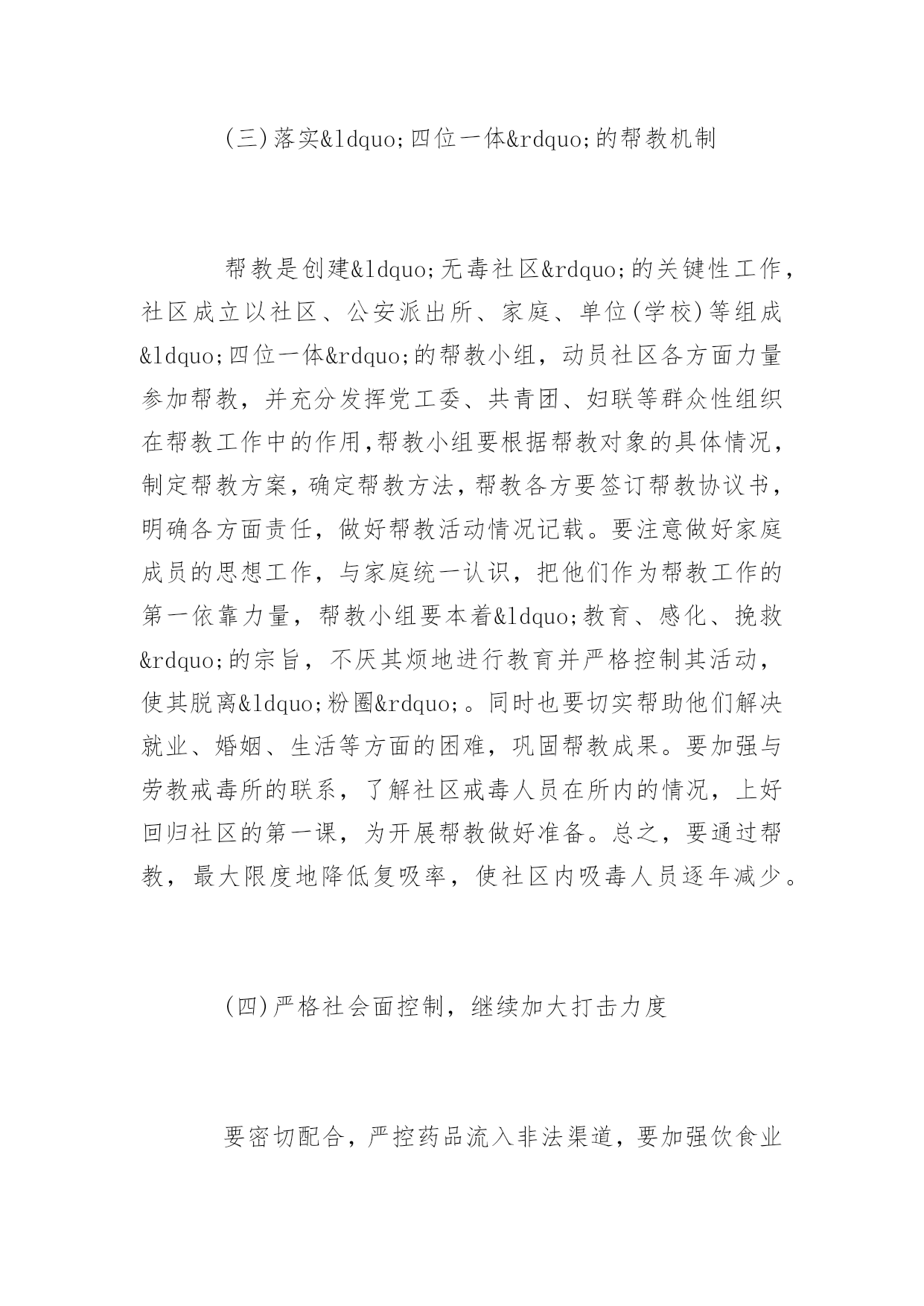 (三)落实&ldquo;四位一体&rdquo;的帮教机制

帮教是创建&ldquo;无毒社区&rdquo;的关键性工作，社区成立以社区、公安派出所、家庭、单位(学校)等组成&ldquo;四位一体&rdquo;的帮教小组，动员社区各方面力量参加帮教，并充分发挥党工委、共青团、妇联等群众性组织在帮教工作中的作用,帮教小组要根据帮教对象的具体情况，制定帮教方案，确定帮教方法，帮教各方要签订帮教协议书，明确各方面责任，做好帮教活动情况记载。要注意做好家庭成员的思想工作，与家庭统一认识，把他们作为帮教工作的第一依靠力量，帮教小组要本着&ldquo;教育、感化、挽救&rdquo;的宗旨，不厌其烦地进行教育并严格控制其活动，使其脱离&ldquo;粉圈&rdquo;。同时也要切实帮助他们解决就业、婚姻、生活等方面的困难，巩固帮教成果。要加强与劳教戒毒所的联系，了解社区戒毒人员在所内的情况，上好回归社区的第一课，为开展帮教做好准备。总之，要通过帮教，最大限度地降低复吸率，使社区内吸毒人员逐年减少。

(四)严格社会面控制，继续加大打击力度

要密切配合，严控药品流入非法渠道，要加强饮食业